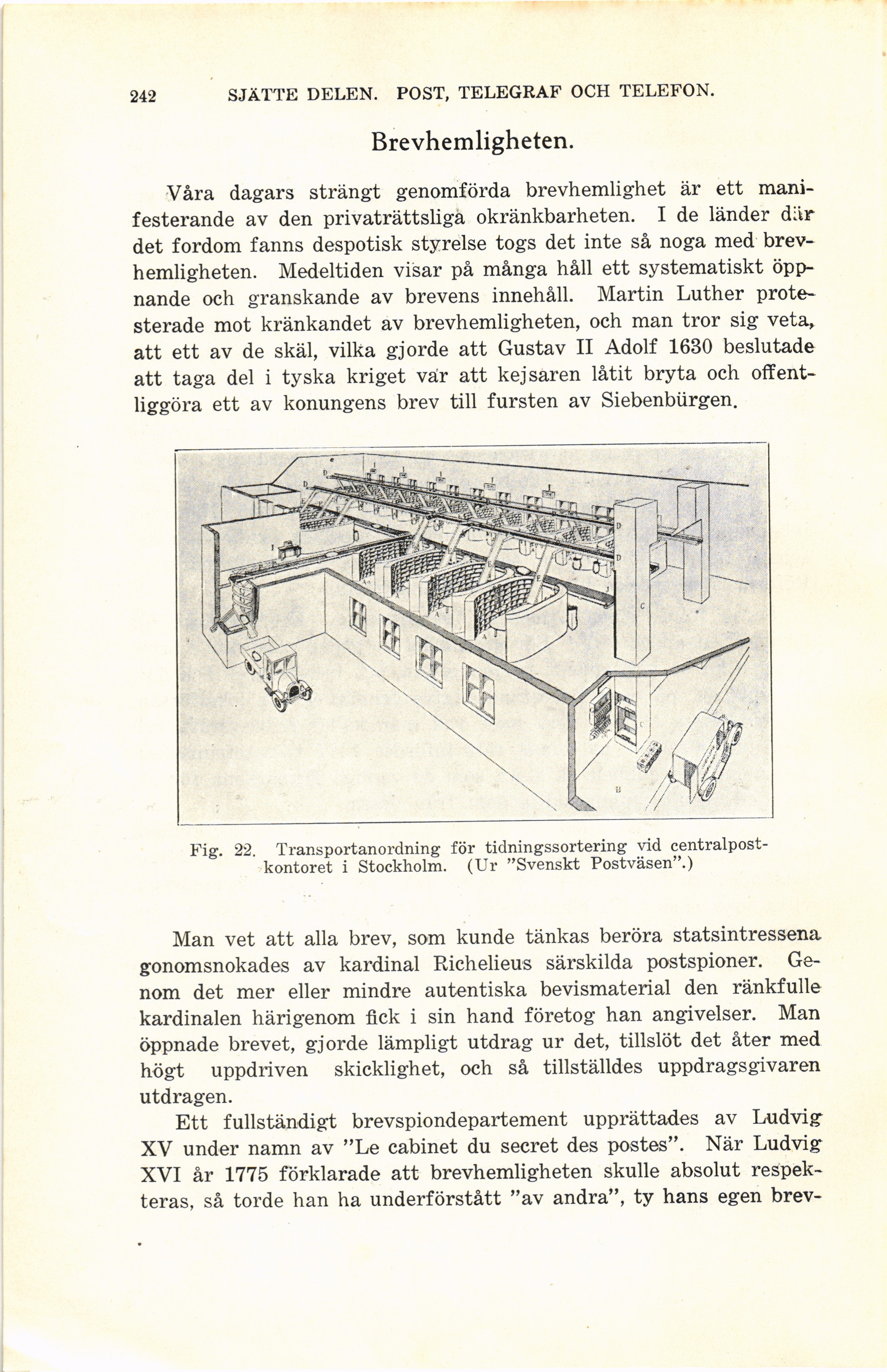 242 SJÄTTE DELEN. POST, TELEGRAF OCH TELEFON.

Brevhemligheten.

Våra dagars strängt genomförda brevhemlighet är ett manifesterande av den privaträttsliga okränkbarheten. I de länder där det fordom fanns despotisk styrelse togs det inte så noga med brevhemligheten. Medeltiden visar på många håll ett systematiskt öppnande och granskande av brevens innehåll. Martin Luther protesterade mot kränkandet av brevhemligheten, och man tror sig veta, att ett av de skäl, vilka gjorde att Gustav II Adolf 1630 beslutade att taga del i tyska kriget var att kejsaren låtit bryta och offentliggöra ett av konungens brev till fursten av Siebenbürgen.

Fig. 22. Transportanordning för tidningssortering vid centralpostkontoret i Stockholm. (Ur "Svenskt Postväsen".)

Man vet att alla brev, som kunde tänkas beröra statsintressena gonomsnokades av kardinal Richelieus särskilda postspioner. Genom det mer eller mindre autentiska bevismaterial den ränkfulle kardinalen härigenom fick i sin hand företog han angivelser. Man öppnade brevet, gjorde lämpligt utdrag ur det, tillslöt det åter med högt uppdriven skicklighet, och så tillställdes uppdragsgivaren utdragen.

Ett fullständigt brevspiondepartement upprättades av Ludvig XV under namn av "Le cabinet du secret des postes". När Ludvig XVI år 1775 förklarade att brevhemligheten skulle absolut respekteras, så torde han ha underförstått "av andra", ty hans egen brev-